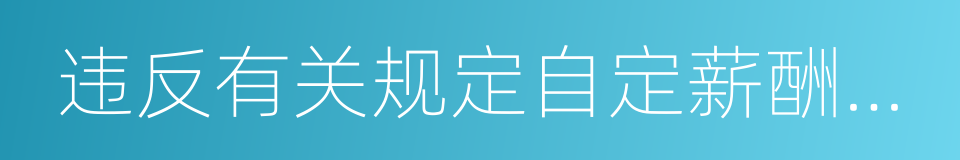 违反有关规定自定薪酬...